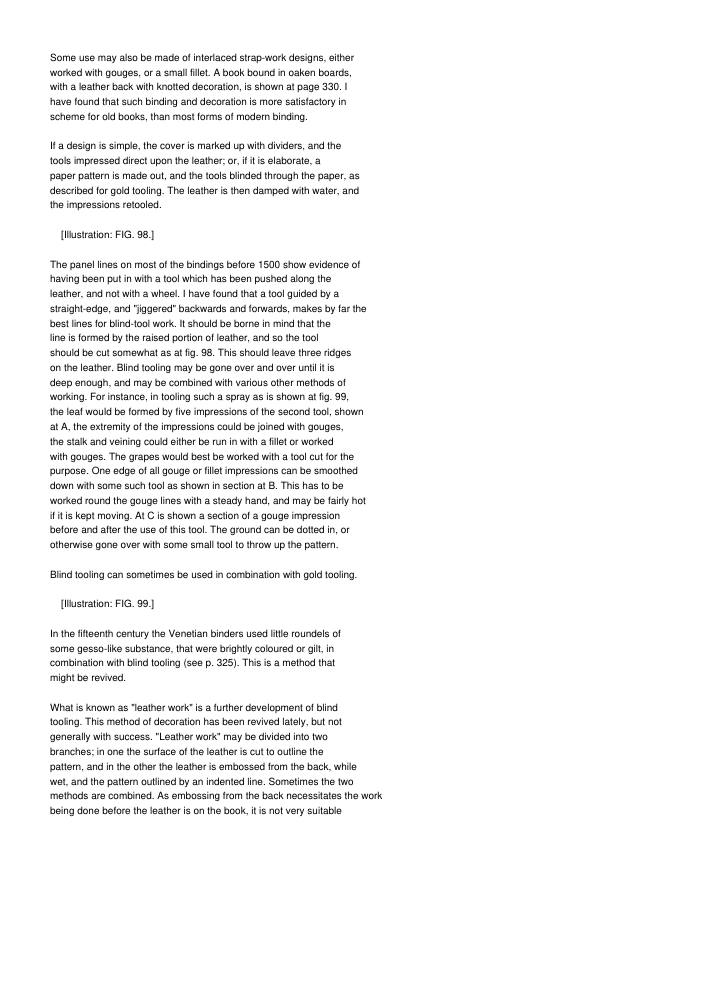 Some use may also be made of interlaced strap-work designs, either worked with gouges, or a small fillet. A book bound in oaken boards, with a leather back with knotted decoration, is shown at page 330. I have found that such binding and decoration is more satisfactory in scheme for old books, than most forms of modern binding.

If a design is simple, the cover is marked up with dividers, and the tools impressed direct upon the leather; or, if it is elaborate, a paper pattern is made out, and the tools blinded through the paper, as described for gold tooling. The leather is then damped with water, and the impressions retooled.

[Illustration: FIG. 98.]

The panel lines on most of the bindings before 1500 show evidence of having been put in with a tool which has been pushed along the leather, and not with a wheel. I have found that a tool guided by a straight-edge, and "jiggered" backwards and forwards, makes by far the best lines for blind-tool work. It should be borne in mind that the line is formed by the raised portion of leather, and so the tool should be cut somewhat as at fig. 98. This should leave three ridges on the leather. Blind tooling may be gone over and over until it is deep enough, and may be combined with various other methods of working. For instance, in tooling such a spray as is shown at fig. 99, the leaf would be formed by five impressions of the second tool, shown at A, the extremity of the impressions could be joined with gouges, the stalk and veining could either be run in with a fillet or worked with gouges. The grapes would best be worked with a tool cut for the purpose. One edge of all gouge or fillet impressions can be smoothed down with some such tool as shown in section at B. This has to be worked round the gouge lines with a steady hand, and may be fairly hot if it is kept moving. At C is shown a section of a gouge impression before and after the use of this tool. The ground can be dotted in, or otherwise gone over with some small tool to throw up the pattern.

Blind tooling can sometimes be used in combination with gold tooling.

[Illustration: FIG. 99.]

In the fifteenth century the Venetian binders used little roundels of some gesso-like substance, that were brightly coloured or gilt, in combination with blind tooling (see p. 325). This is a method that might be revived.

What is known as "leather work" is a further development of blind tooling. This method of decoration has been revived lately, but not generally with success. "Leather work" may be divided into two branches; in one the surface of the leather is cut to outline the pattern, and in the other the leather is embossed from the back, while wet, and the pattern outlined by an indented line. Sometimes the two methods are combined. As embossing from the back necessitates the work being done before the leather is on the book, it is not very suitable